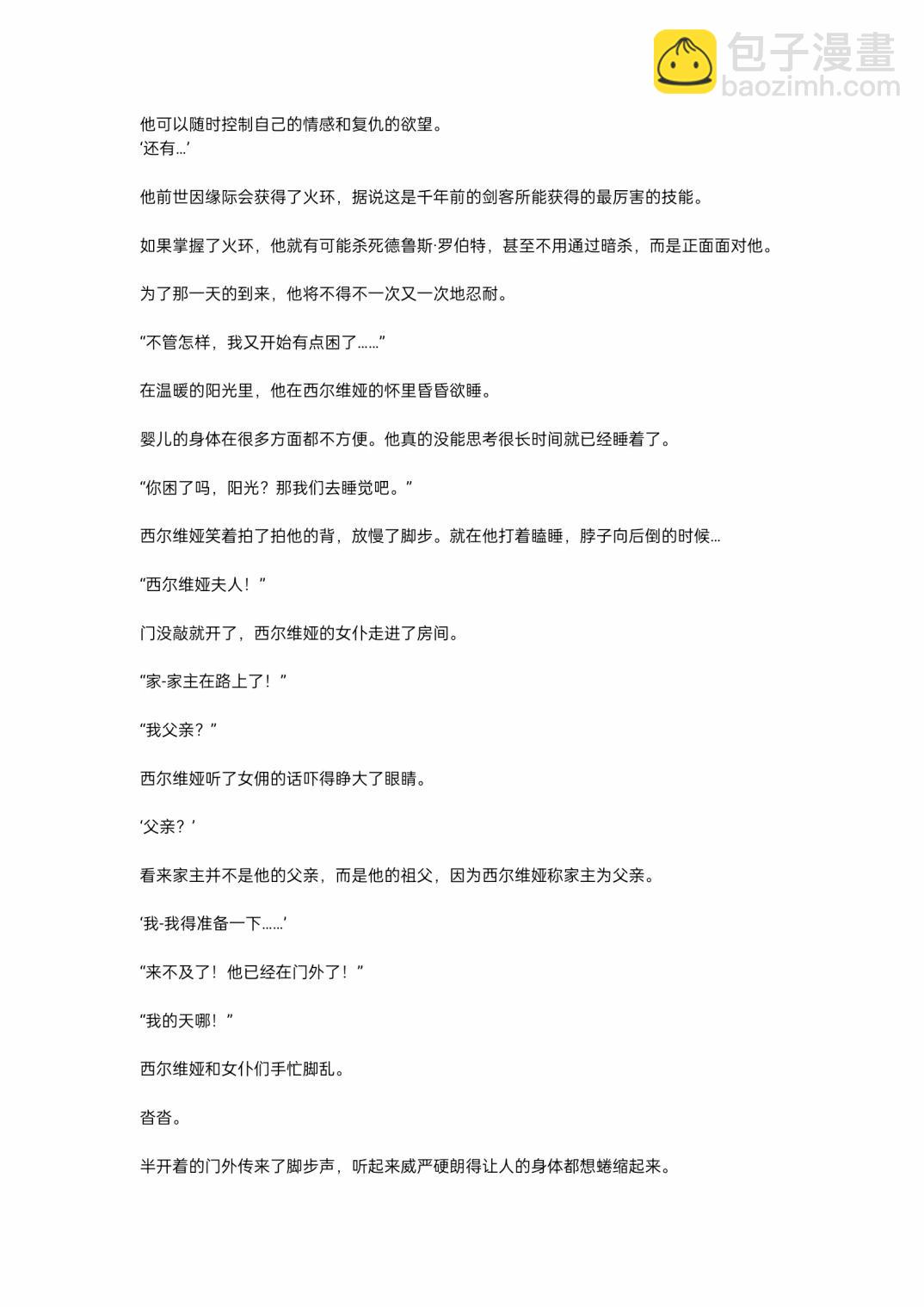 包子漫畫
baozimh.com

他可以随时控制自己的情感和复仇的欲望。
‘还有…’

他前世因缘际会获得了火环，据说这是千年前的剑客所能获得的最厉害的技能。

如果掌握了火环，他就有可能杀死德鲁斯·罗伯特，甚至不用通过暗杀，而是正面面对他。

为了那一天的到来，他将不得不一次又一次地忍耐。

“不管怎样，我又开始有点困了……”

在温暖的阳光里，他在西尔维娅的怀里昏昏欲睡。

婴儿的身体在很多方面都不方便。他真的没能思考很长时间就已经睡着了。

“你困了吗，阳光？那我们去睡觉吧。”

西尔维娅笑着拍了拍他的背，放慢了脚步。就在他打着瞌睡，脖子向后倒的时候…

“西尔维娅夫人！”

门没敲就开了，西尔维娅的女仆走进了房间。

“家-家主在路上了！”

“我父亲？”

西尔维娅听了女佣的话吓得睁大了眼睛。

‘父亲？’

看来家主并不是他的父亲，而是他的祖父，因为西尔维娅称家主为父亲。

‘我-我得准备一下……’

“来不及了！他已经在门外了！”

“我的天哪！”

西尔维娅和女仆们手忙脚乱。

沓沓。

半开着的门外传来了脚步声，听起来威严硬朗得让人的身体都想蜷缩起来。